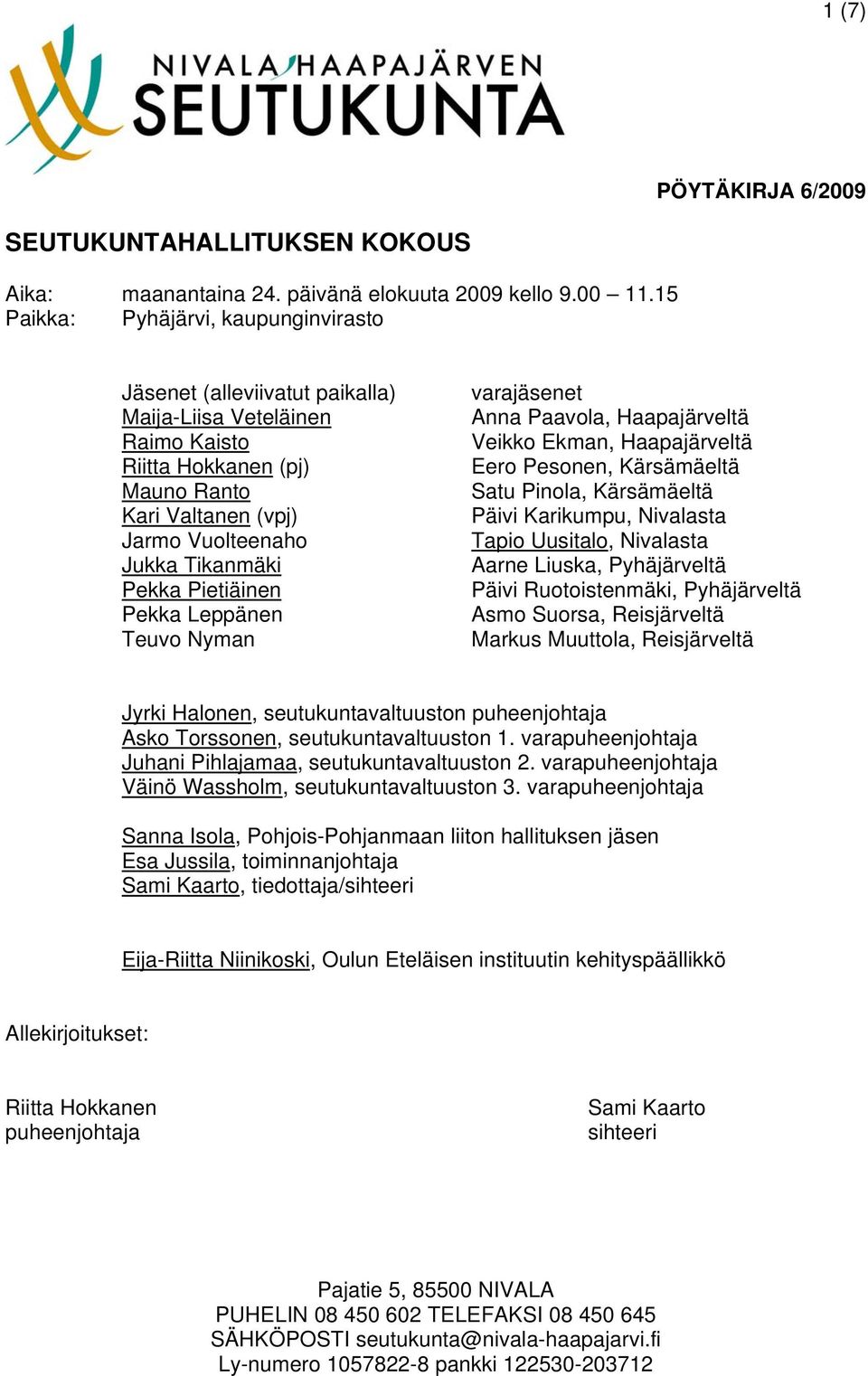 1 (7)

NIVALA-HAAPAJÄRVEN SEUTUKUNTA

PÖYTÄKIRJA 6/2009

SEUTUKUNTAHALLITUKSEN KOKOUS

Aika: maanantaina 24. päivänä elokuuta 2009 kello 9.00 – 11.15
Paikka: Pyhäjärvi, kaupunginvirasto

Jäsenet (alleviivatut paikalla)
Maija-Liisa Veteläinen
Raimo Kaisto
Riitta Hokkanen (pj)
Mauno Ranto
Kari Valtanen (vpj)
Jarmo Vuolteenaho
Jukka Tikanmäki
Pekka Pietiäinen
Pekka Leppänen
Teuvo Nyman

varajäsenet
Anna Paavola, Haapajärveltä
Veikko Ekman, Haapajärveltä
Eero Pesonen, Kärsämäeltä
Satu Pinola, Kärsämäeltä
Päivi Karikumpu, Nivalasta
Tapio Uusitalo, Nivalasta
Aarne Liuska, Pyhäjärveltä
Päivi Ruotoistenmäki, Pyhäjärveltä
Asmo Suorsa, Reisjärveltä
Markus Muuttola, Reisjärveltä

Jyrki Halonen, seutukuntavaltuuston puheenjohtaja
Asko Torssonen, seutukuntavaltuuston 1. varapuheenjohtaja
Juhani Pihlajamaa, seutukuntavaltuuston 2. varapuheenjohtaja
Väinö Wassholm, seutukuntavaltuuston 3. varapuheenjohtaja

Sanna Isola, Pohjois-Pohjanmaan liiton hallituksen jäsen
Esa Jussila, toiminnanjohtaja
Sami Kaarto, tiedottaja/sihteeri

Eija-Riitta Niinikoski, Oulun Eteläisen instituutin kehityspäällikkö

Allekirjoitukset:

Riitta Hokkanen
puheenjohtaja

Sami Kaarto
sihteeri

Pajatie 5, 85500 NIVALA
PUHELIN 08 450 602 TELEFAKSI 08 450 645
SÄHKÖPOSTI seutukunta@nivala-haapajarvi.fi
Ly-numero 1057822-8 pankki 122530-203712